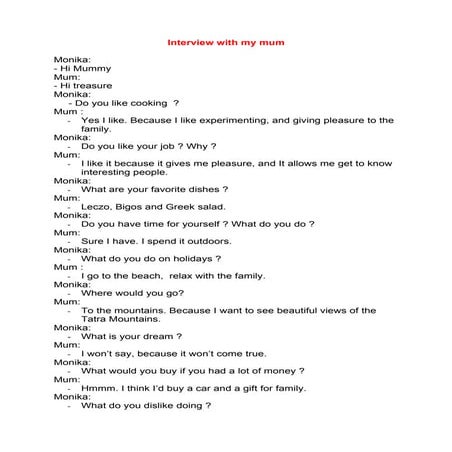 Interview with my mum

Monika:
- Hi Mummy
Mum:
- Hi treasure
Monika:
- Do you like cooking ?
Mum :
- Yes I like. Because I like experimenting, and giving pleasure to the family.
Monika:
- Do you like your job ? Why ?
Mum:
- I like it because it gives me pleasure, and It allows me get to know interesting people.
Monika:
- What are your favorite dishes ?
Mum:
- Leczo, Bigos and Greek salad.
Monika:
- Do you have time for yourself ? What do you do ?
Mum:
- Sure I have. I spend it outdoors.
Monika:
- What do you do on holidays ?
Mum :
- I go to the beach, relax with the family.
Monika:
- Where would you go?
Mum:
- To the mountains. Because I want to see beautiful views of the Tatra Mountains.
Monika:
- What is your dream ?
Mum:
- I won't say, because it won't come true.
Monika:
- What would you buy if you had a lot of money ?
Mum:
- Hmmm. I think I'd buy a car and a gift for family.
Monika:
- What do you dislike doing ?